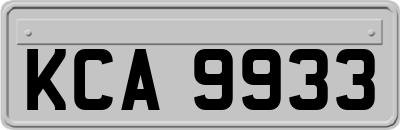 KCA 9933